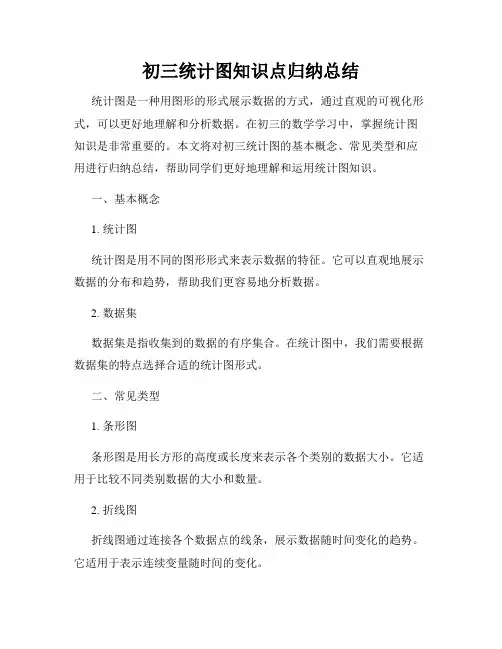 初三统计图知识点归纳总结

统计图是一种用图形的形式展示数据的方式，通过直观的可视化形式，可以更好地理解和分析数据。在初三的数学学习中，掌握统计图知识是非常重要的。本文将对初三统计图的基本概念、常见类型和应用进行归纳总结，帮助同学们更好地理解和运用统计图知识。

一、基本概念

1. 统计图

统计图是用不同的图形形式来表示数据的特征。它可以直观地展示数据的分布和趋势，帮助我们更容易地分析数据。

2. 数据集

数据集是指收集到的数据的有序集合。在统计图中，我们需要根据数据集的特点选择合适的统计图形式。

二、常见类型

1. 条形图

条形图是用长方形的高度或长度来表示各个类别的数据大小。它适用于比较不同类别数据的大小和数量。

2. 折线图

折线图通过连接各个数据点的线条，展示数据随时间变化的趋势。它适用于表示连续变量随时间的变化。